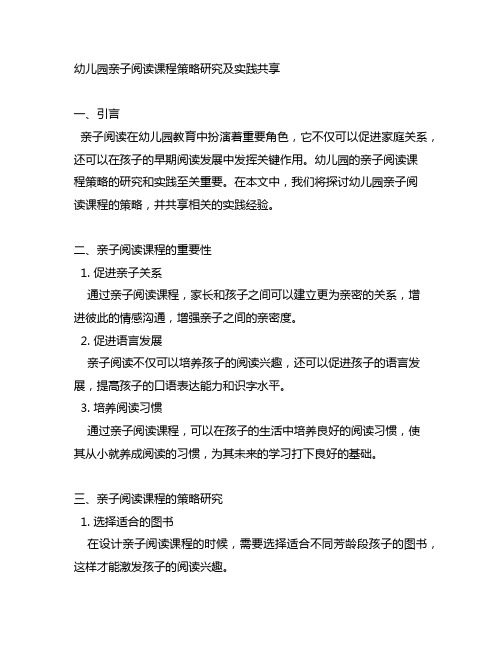 幼儿园亲子阅读课程策略研究及实践共享

一、引言

亲子阅读在幼儿园教育中扮演着重要角色，它不仅可以促进家庭关系，还可以在孩子的早期阅读发展中发挥关键作用。幼儿园的亲子阅读课程策略的研究和实践至关重要。在本文中，我们将探讨幼儿园亲子阅读课程的策略，并共享相关的实践经验。

二、亲子阅读课程的重要性

1. 促进亲子关系

通过亲子阅读课程，家长和孩子之间可以建立更为亲密的关系，增进彼此的情感沟通，增强亲子之间的亲密度。

2. 促进语言发展

亲子阅读不仅可以培养孩子的阅读兴趣，还可以促进孩子的语言发展，提高孩子的口语表达能力和识字水平。

3. 培养阅读习惯

通过亲子阅读课程，可以在孩子的生活中培养良好的阅读习惯，使其从小就养成阅读的习惯，为其未来的学习打下良好的基础。

三、亲子阅读课程的策略研究

1. 选择适合的图书

在设计亲子阅读课程的时候，需要选择适合不同芳龄段孩子的图书，这样才能激发孩子的阅读兴趣。